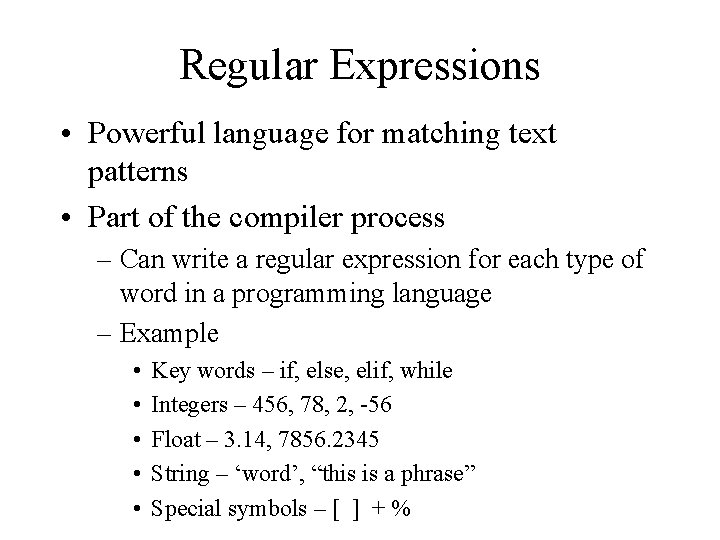 Regular Expressions

• Powerful language for matching text patterns

• Part of the compiler process

– Can write a regular expression for each type of word in a programming language

– Example

• Key words – if, else, elif, while

• Integers – 456, 78, 2, -56

• Float – 3.14, 7856.2345

• String – ‘word’, “this is a phrase”

• Special symbols – [ ] + %